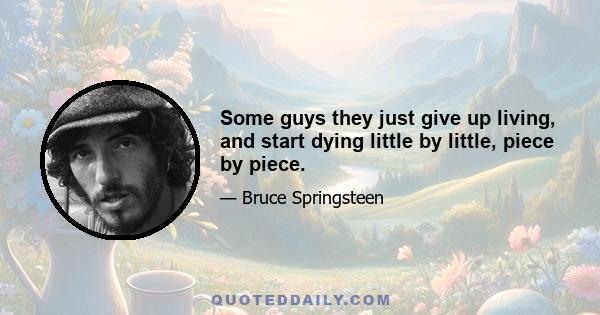 Some guys they just give up living, and start dying little by little, piece by piece.

— Bruce Springsteen

QUOTEDDAILY.COM